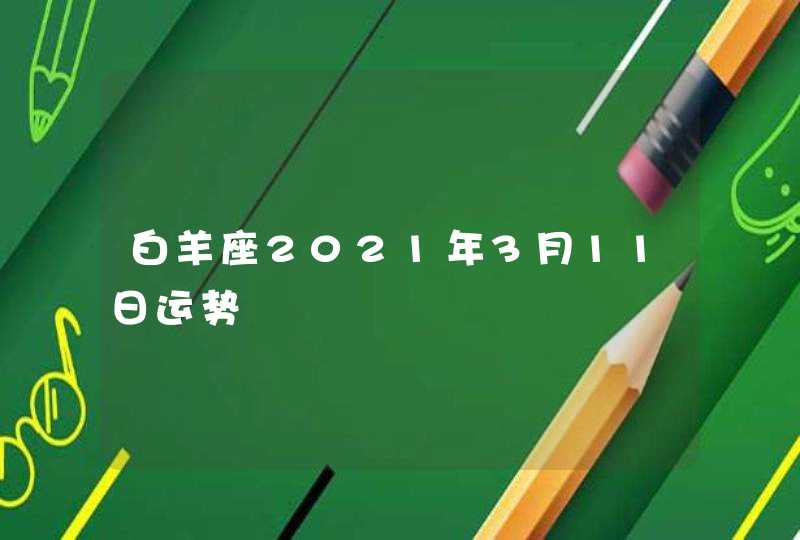 白羊座2021年3月11日运势